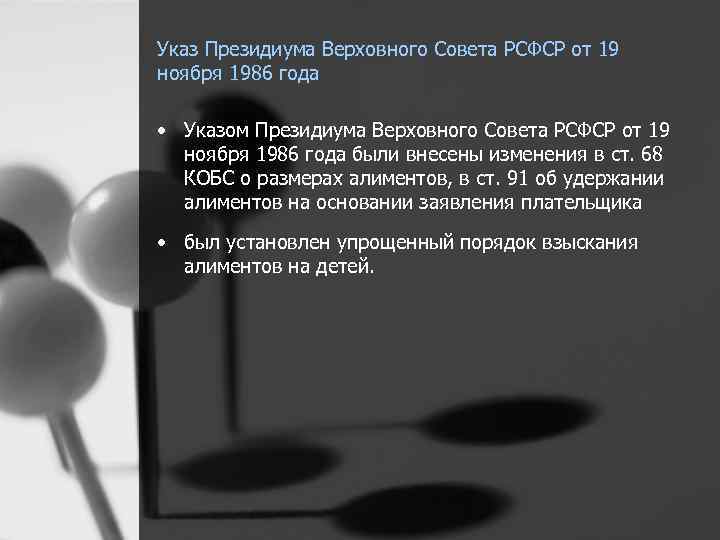 Указ Президиума Верховного Совета РСФСР от 19 ноября 1986 года

• Указом Президиума Верховного Совета РСФСР от 19 ноября 1986 года были внесены изменения в ст. 68 КОБС о размерах алиментов, в ст. 91 об удержании алиментов на основании заявления плательщика

• был установлен упрощенный порядок взыскания алиментов на детей.